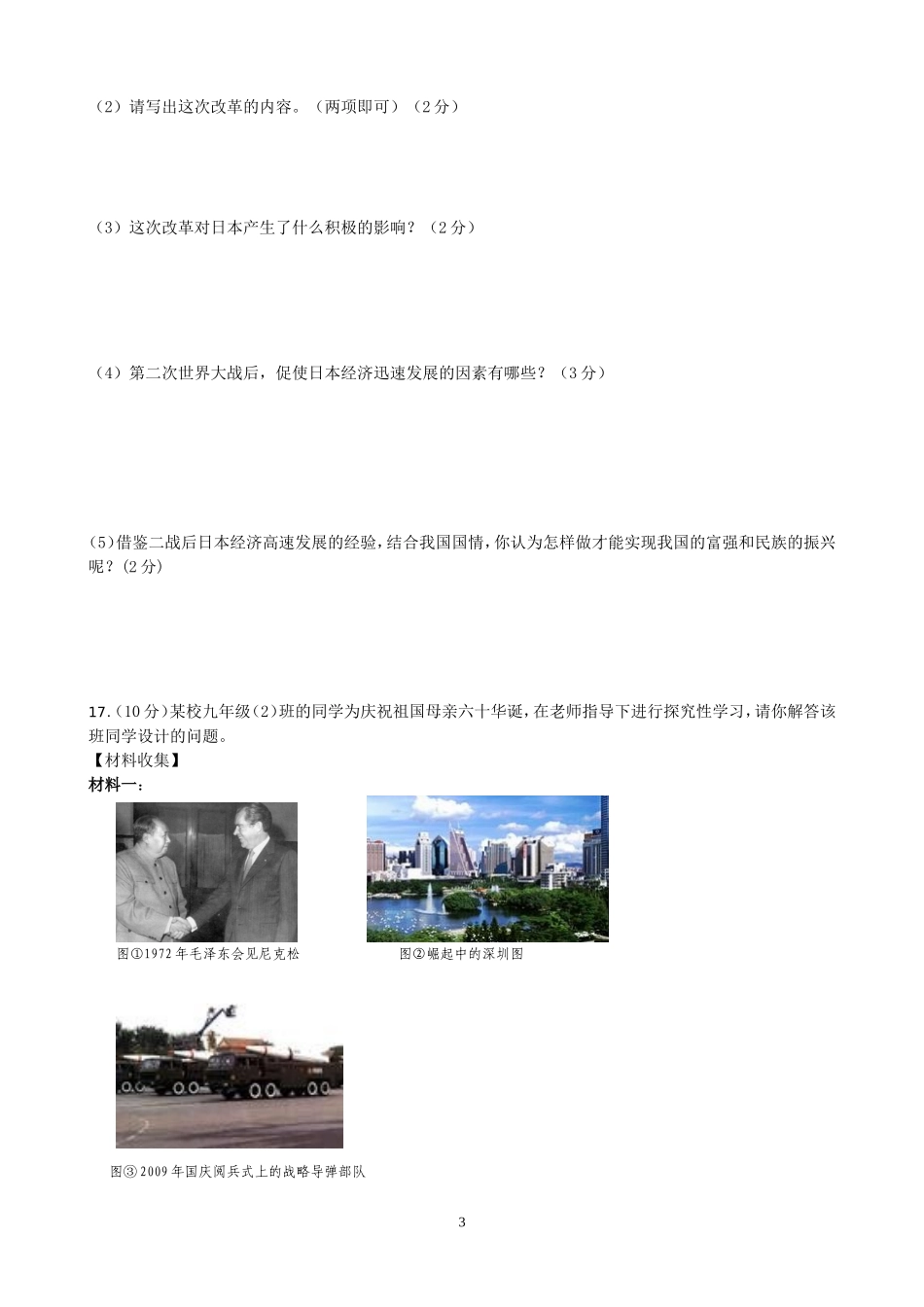 （2）请写出这次改革的内容。（两项即可）（2分）

（3）这次改革对日本产生了什么积极的影响？（2分）

（4）第二次世界大战后，促使日本经济迅速发展的因素有哪些？（3分）

(5)借鉴二战后日本经济高速发展的经验，结合我国国情，你认为怎样做才能实现我国的富强和民族的振兴呢？(2分)

17.(10分)某校九年级(2)班的同学为庆祝祖国母亲六十华诞，在老师指导下进行探究性学习，请你解答该班同学设计的问题。
【材料收集】
材料一：

图①1972年毛泽东会见尼克松

图②崛起中的深圳图

图③2009年国庆阅兵式上的战略导弹部队

3